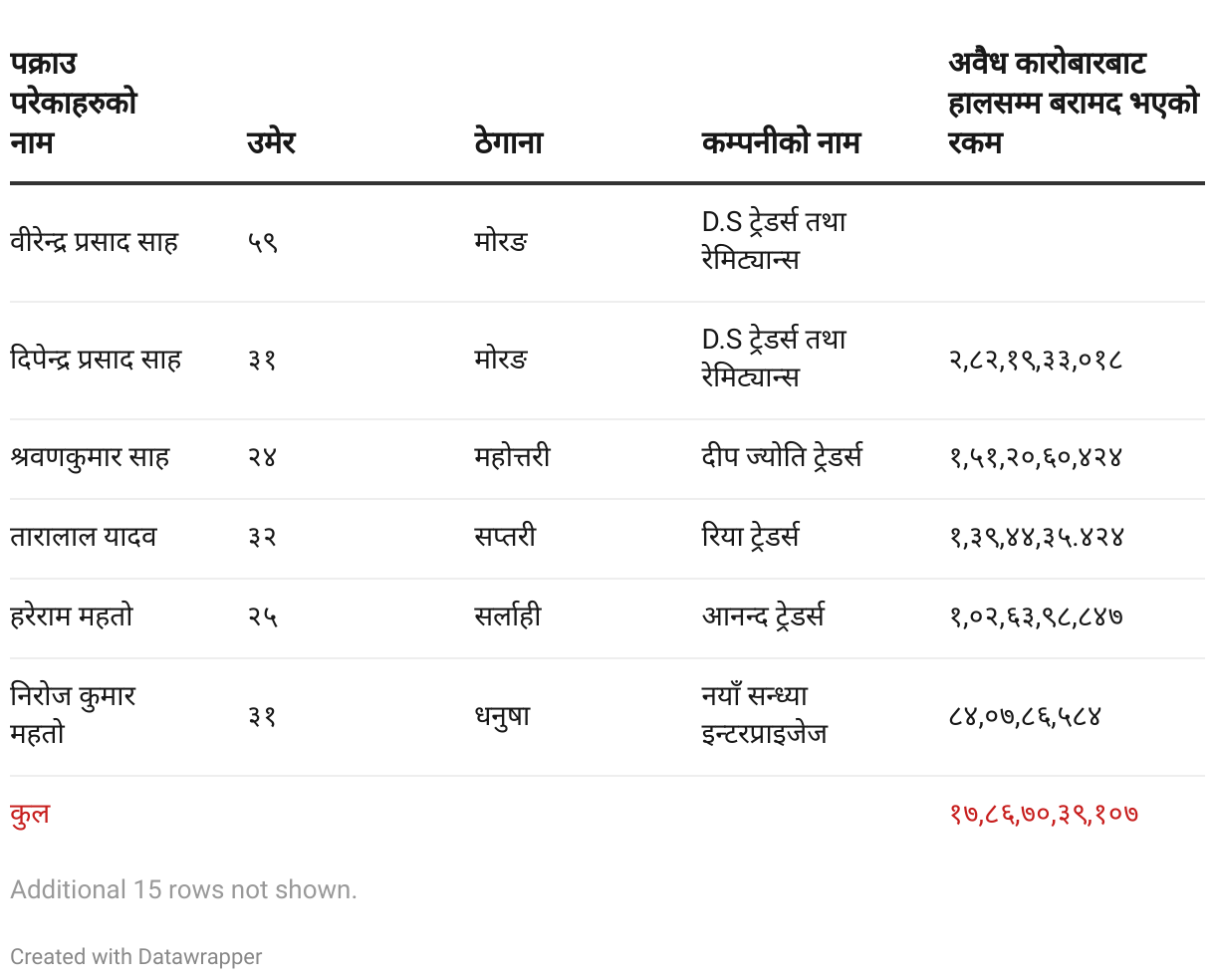 | पक्राउ परेकाहरुको नाम | उमेर | ठेगाना | कम्पनीको नाम | अवैध कारोबारबाट हालसम्म बरामद भएको रकम |
|---|---|---|---|---|
| वीरेन्द्र प्रसाद साह | ५९ | मोरङ | D.S ट्रेडर्स तथा रेमिट्यान्स | |
| दिपेन्द्र प्रसाद साह | ३१ | मोरङ | D.S ट्रेडर्स तथा रेमिट्यान्स | २,८२,१९,३३,०१८ |
| श्रवणकुमार साह | २४ | महोत्तरी | दीप ज्योति ट्रेडर्स | १,५१,२०,६०,४२४ |
| तारालाल यादव | ३२ | सप्तरी | रिया ट्रेडर्स | १,३९,४४,३५.४२४ |
| हरेराम महतो | २५ | सर्लाही | आनन्द ट्रेडर्स | १,०२,६३,९८,८४७ |
| निरोज कुमार महतो | ३१ | धनुषा | नयाँ सन्ध्या इन्टरप्राइजेज | ८४,०७,८६,५८४ |
| कुल | | | | १७,८६,७०,३९,१०७ |

Additional 15 rows not shown.

Created with Datawrapper